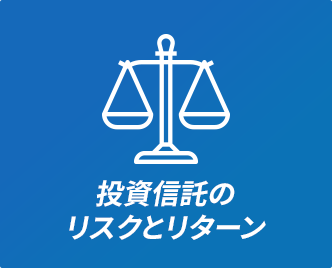 投資信託の
リスクとリターン